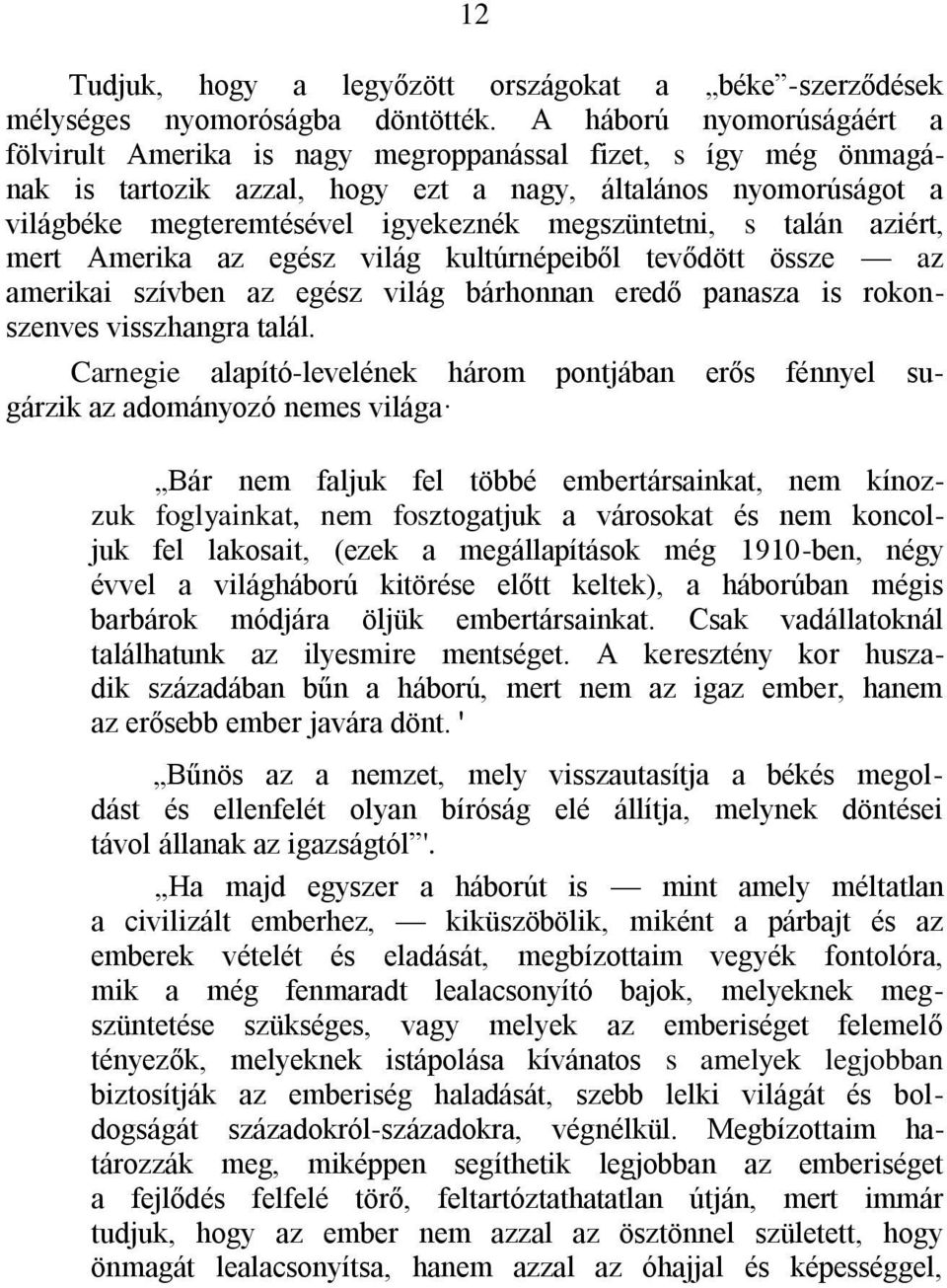 12

Tudjuk, hogy a legyőzött országokat a „béke”-szerződések mélységes nyomoróságba döntötték. A háború nyomorúságáért a fölvirult Amerika is nagy megroppanással fizet, s így még önmagának is tartozik azzal, hogy ezt a nagy, általános nyomorúságot a világbéke megteremtésével igyekeznék megszüntetni, s talán aziért, mert Amerika az egész világ kultúrnépeiből tevődött össze — az amerikai szívben az egész világ bárhonnan eredő panasza is rokonszenves visszhangra talál.

Carnegie alapító-levelének három pontjában erős fénnyel sugárzik az adományozó nemes világa·

„Bár nem faljuk fel többé embertársainkat, nem kínozzuk foglyainkat, nem fosztogatjuk a városokat és nem koncoljuk fel lakosait, (ezek a megállapítások még 1910-ben, négy évvel a világháború kitörése előtt keltek), a háborúban mégis barbárok módjára öljük embertársainkat. Csak vadállatoknál találhatunk az ilyesmire mentséget. A keresztény kor huszadik századában bűn a háború, mert nem az igaz ember, hanem az erősebb ember javára dönt. '

„Bűnös az a nemzet, mely visszautasítja a békés megoldást és ellenfelét olyan bíróság elé állítja, melynek döntései távol állanak az igazságtól”'.

„Ha majd egyszer a háborút is — mint amely méltatlan a civilizált emberhez, — kiküszöbölik, miként a párbajt és az emberek vételét és eladását, megbízottaim vegyék fontolóra, mik a még fenmaradt lealacsonyító bajok, melyeknek megszüntetése szükséges, vagy melyek az emberiséget felemelő tényezők, melyeknek istápolása kívánatos s amelyek legjobban biztosítják az emberiség haladását, szebb lelki világát és boldogságát századokról-századokra, végnélkül. Megbízottaim határozzák meg, miképpen segíthetik legjobban az emberiséget a fejlődés felfelé törő, feltartóztathatatlan útján, mert immár tudjuk, hogy az ember nem azzal az ösztönnel született, hogy önmagát lealacsonyítsa, hanem azzal az óhajjal és képességgel,